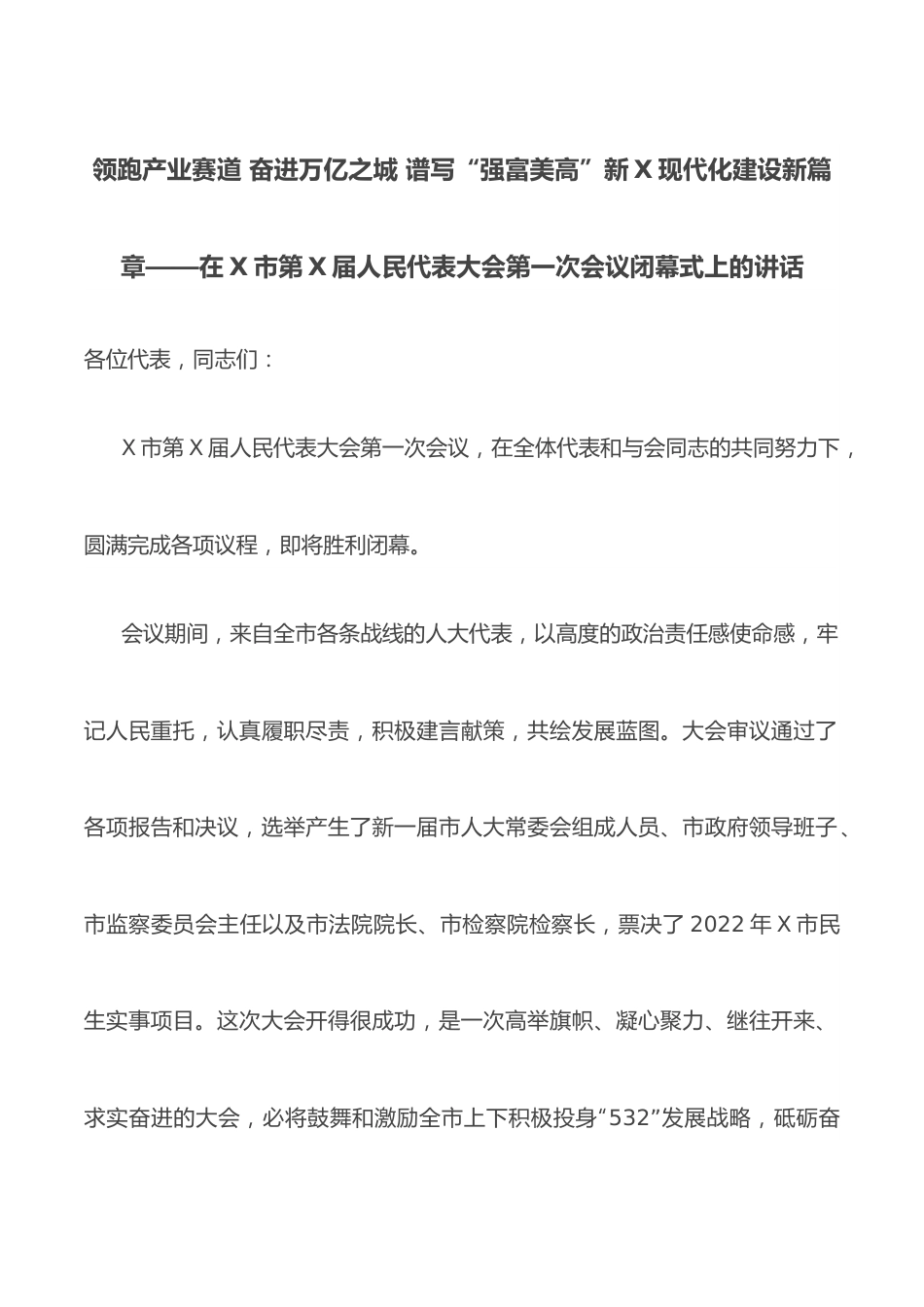 领跑产业赛道 奋进万亿之城 谱写“强富美高”新 X 现代化建设新篇章——在 X 市第 X 届人民代表大会第一次会议闭幕式上的讲话

各位代表，同志们：

X 市第 X 届人民代表大会第一次会议，在全体代表和与会同志的共同努力下，圆满完成各项议程，即将胜利闭幕。

会议期间，来自全市各条战线的人大代表，以高度的政治责任感使命感，牢记人民重托，认真履职尽责，积极建言献策，共绘发展蓝图。大会审议通过了各项报告和决议，选举产生了新一届市人大常委会组成人员、市政府领导班子、市监察委员会主任以及市法院院长、市检察院检察长，票决了 2022 年 X 市民生实事项目。这次大会开得很成功，是一次高举旗帜、凝心聚力、继往开来、求实奋进的大会，必将鼓舞和激励全市上下积极投身“532”发展战略，砥砺奋